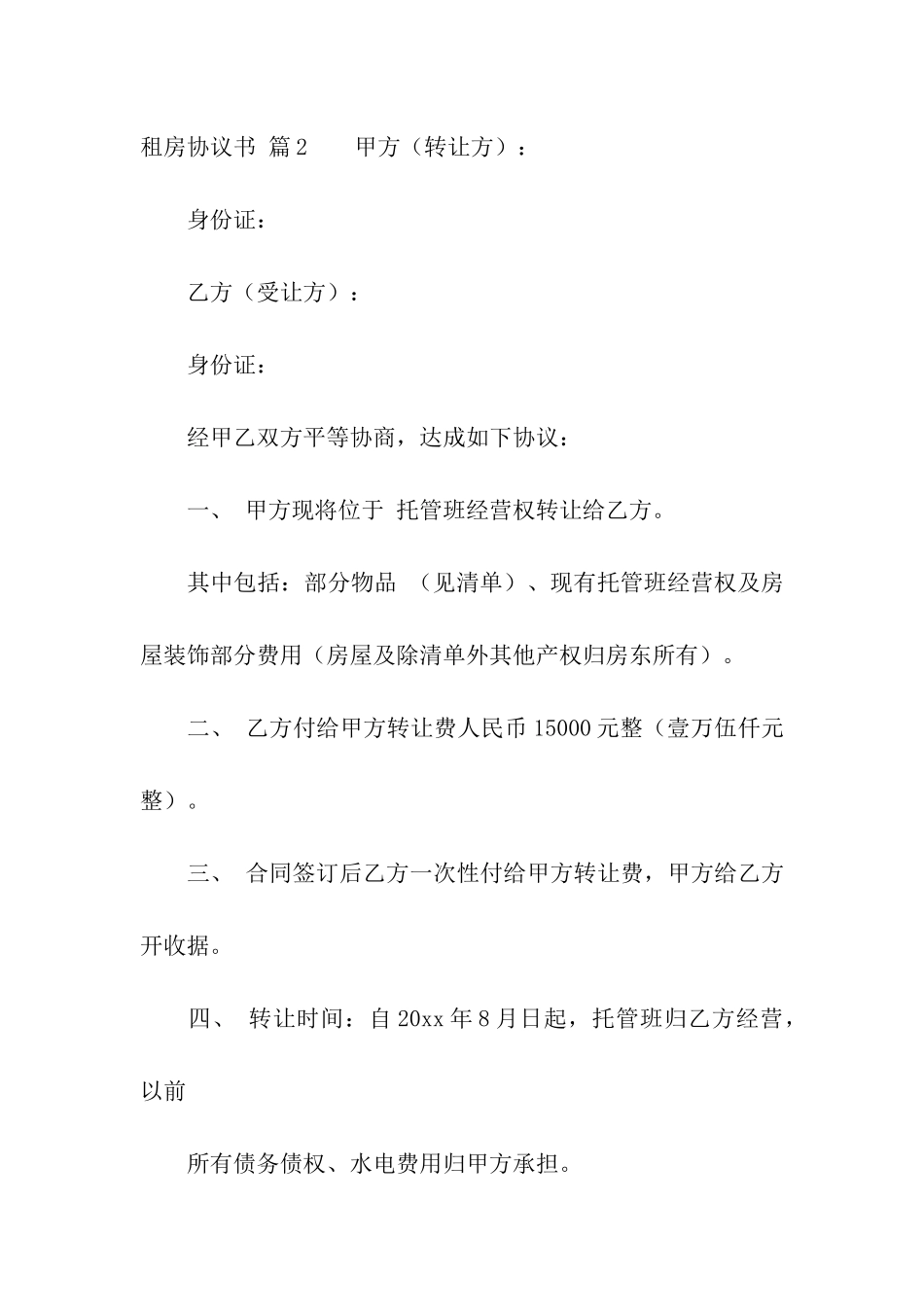 租房协议书 篇2　　甲方（转让方）：

身份证：

乙方（受让方）：

身份证：

经甲乙双方平等协商，达成如下协议：

一、 甲方现将位于 托管班经营权转让给乙方。

其中包括：部分物品 （见清单）、现有托管班经营权及房屋装饰部分费用（房屋及除清单外其他产权归房东所有）。

二、 乙方付给甲方转让费人民币15000元整（壹万伍仟元整）。

三、 合同签订后乙方一次性付给甲方转让费，甲方给乙方开收据。

四、 转让时间：自20xx年8月日起，托管班归乙方经营，以前

所有债务债权、水电费用归甲方承担。